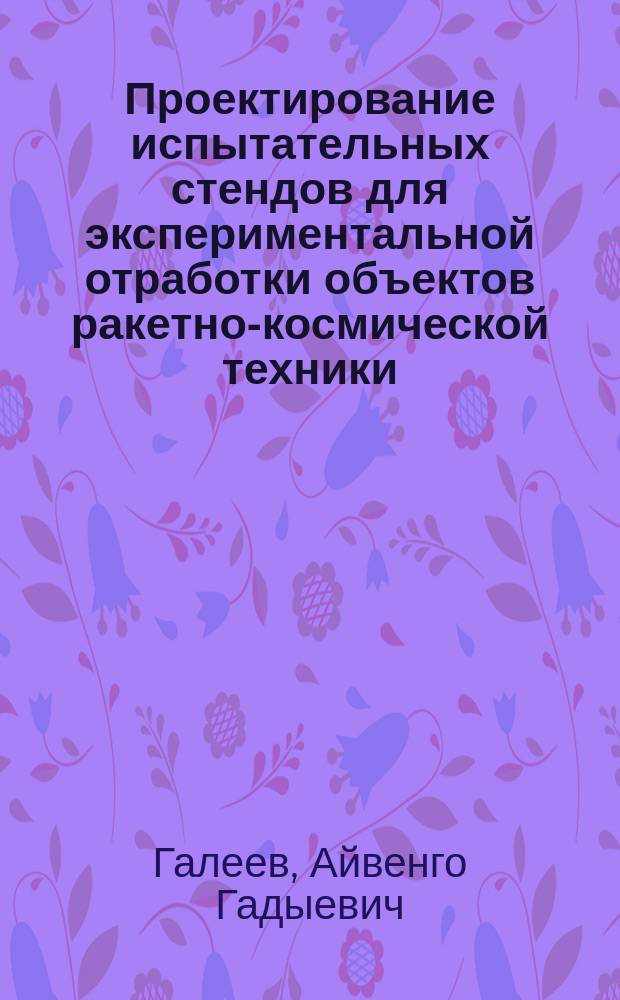 Проектирование испытательных стендов для экспериментальной отработки объектов ракетно-космической техники

Галеев, Айвенго Гадыевич